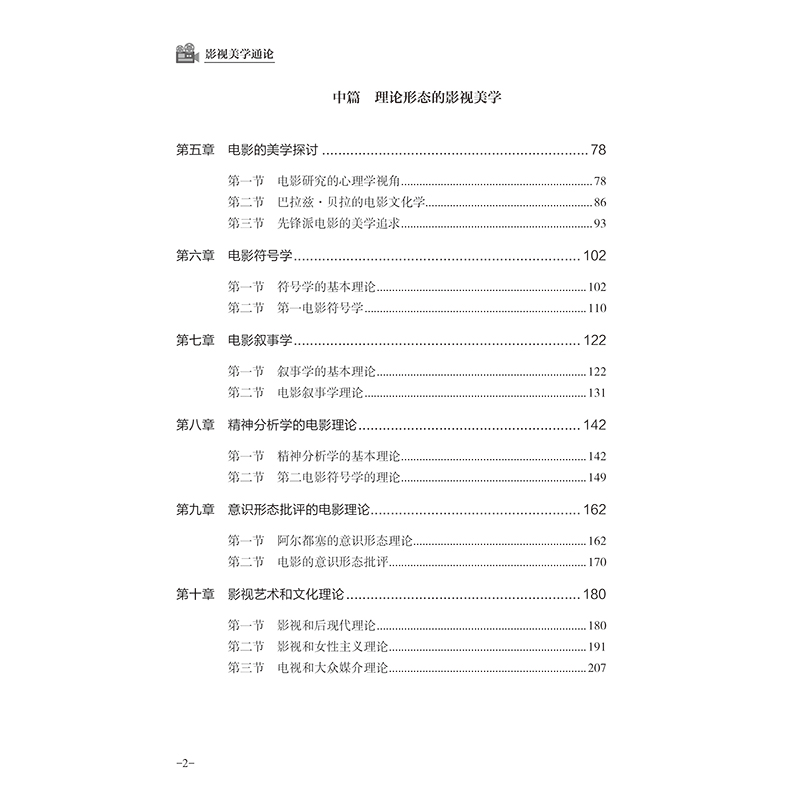 影视美学通论

中篇 理论形态的影视美学

第五章 电影的美学探讨 78

第一节 电影研究的心理学视角 78
第二节 巴拉兹·贝拉的电影文化学 86
第三节 先锋派电影的美学追求 93

第六章 电影符号学 102

第一节 符号学的基本理论 102
第二节 第一电影符号学 110

第七章 电影叙事学 122

第一节 叙事学的基本理论 122
第二节 电影叙事学理论 131

第八章 精神分析学的电影理论 142

第一节 精神分析学的基本理论 142
第二节 第二电影符号学的理论 149

第九章 意识形态批评的电影理论 162

第一节 阿尔都塞的意识形态理论 162
第二节 电影的意识形态批评 170

第十章 影视艺术和文化理论 180

第一节 影视和后现代理论 180
第二节 影视和女性主义理论 191
第三节 电视和大众媒介理论 207

-2-